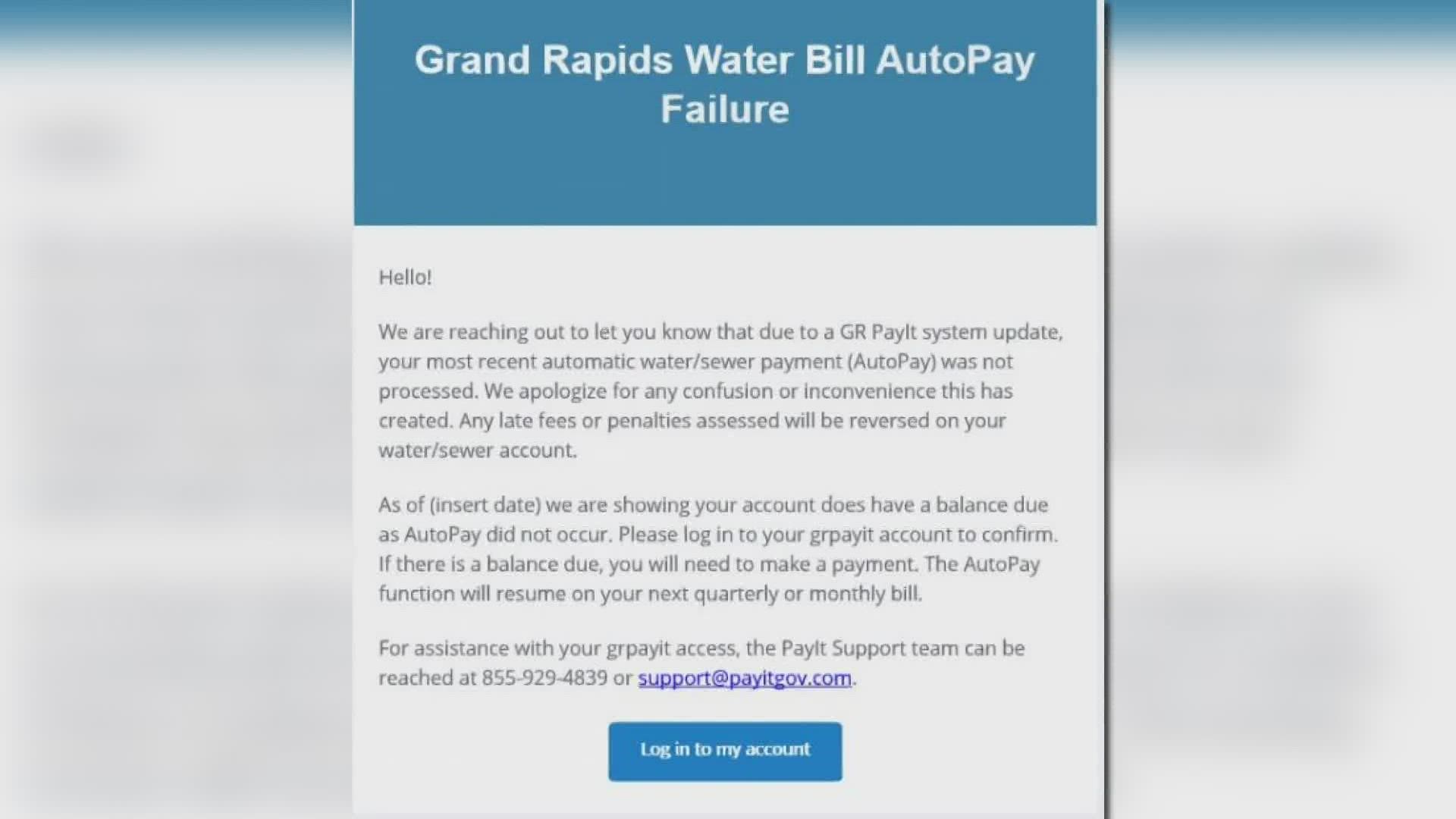 Grand Rapids Water Bill AutoPay Failure

Hello!

We are reaching out to let you know that due to a GR PayIt system update, your most recent automatic water/sewer payment (AutoPay) was not processed. We apologize for any confusion or inconvenience this has created. Any late fees or penalties assessed will be reversed on your water/sewer account.

As of (insert date) we are showing your account does have a balance due as AutoPay did not occur. Please log in to your grpayit account to confirm. If there is a balance due, you will need to make a payment. The AutoPay function will resume on your next quarterly or monthly bill.

For assistance with your grpayit access, the PayIt Support team can be reached at 855-929-4839 or support@payitgov.com.

Log in to my account